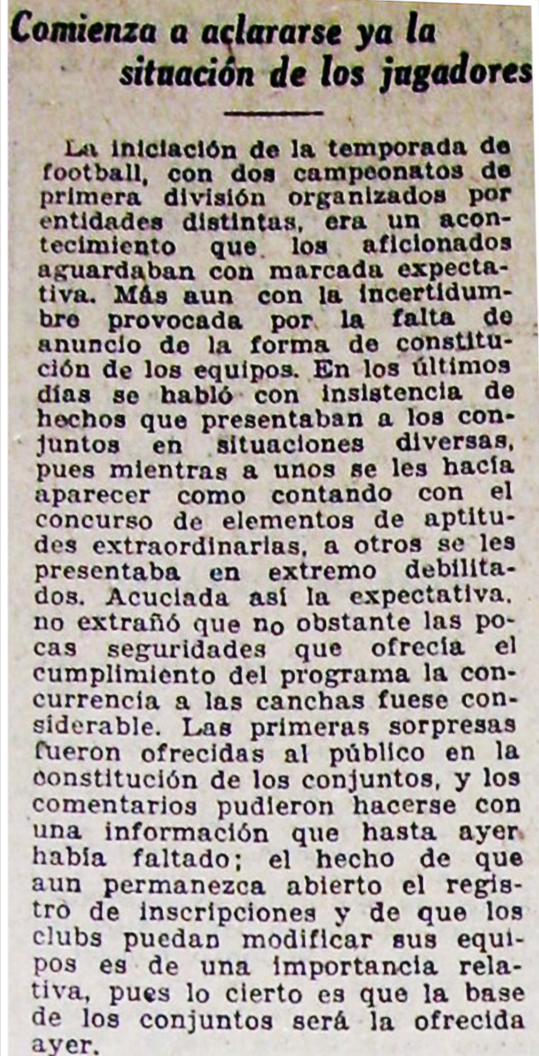 Comienza a aclararse ya la situación de los jugadores

La iniciación de la temporada de football, con dos campeonatos de primera división organizados por entidades distintas, era un acontecimiento que los aficionados aguardaban con marcada expectativa. Más aun con la incertidumbre provocada por la falta de anuncio de la forma de constitución de los equipos. En los últimos días se habló con insistencia de hechos que presentaban a los conjuntos en situaciones diversas, pues mientras a unos se les hacía aparecer como contando con el concurso de elementos de aptitudes extraordinarias, a otros se les presentaba en extremo debilitados. Acuciada así la expectativa, no extrañó que no obstante las pocas seguridades que ofrecía el cumplimiento del programa la concurrencia a las canchas fuese considerable. Las primeras sorpresas fueron ofrecidas al público en la constitución de los conjuntos, y los comentarios pudieron hacerse con una información que hasta ayer había faltado; el hecho de que aun permanezca abierto el registro de inscripciones y de que los clubs puedan modificar sus equipos es de una importancia relativa, pues lo cierto es que la base de los conjuntos será la ofrecida ayer.